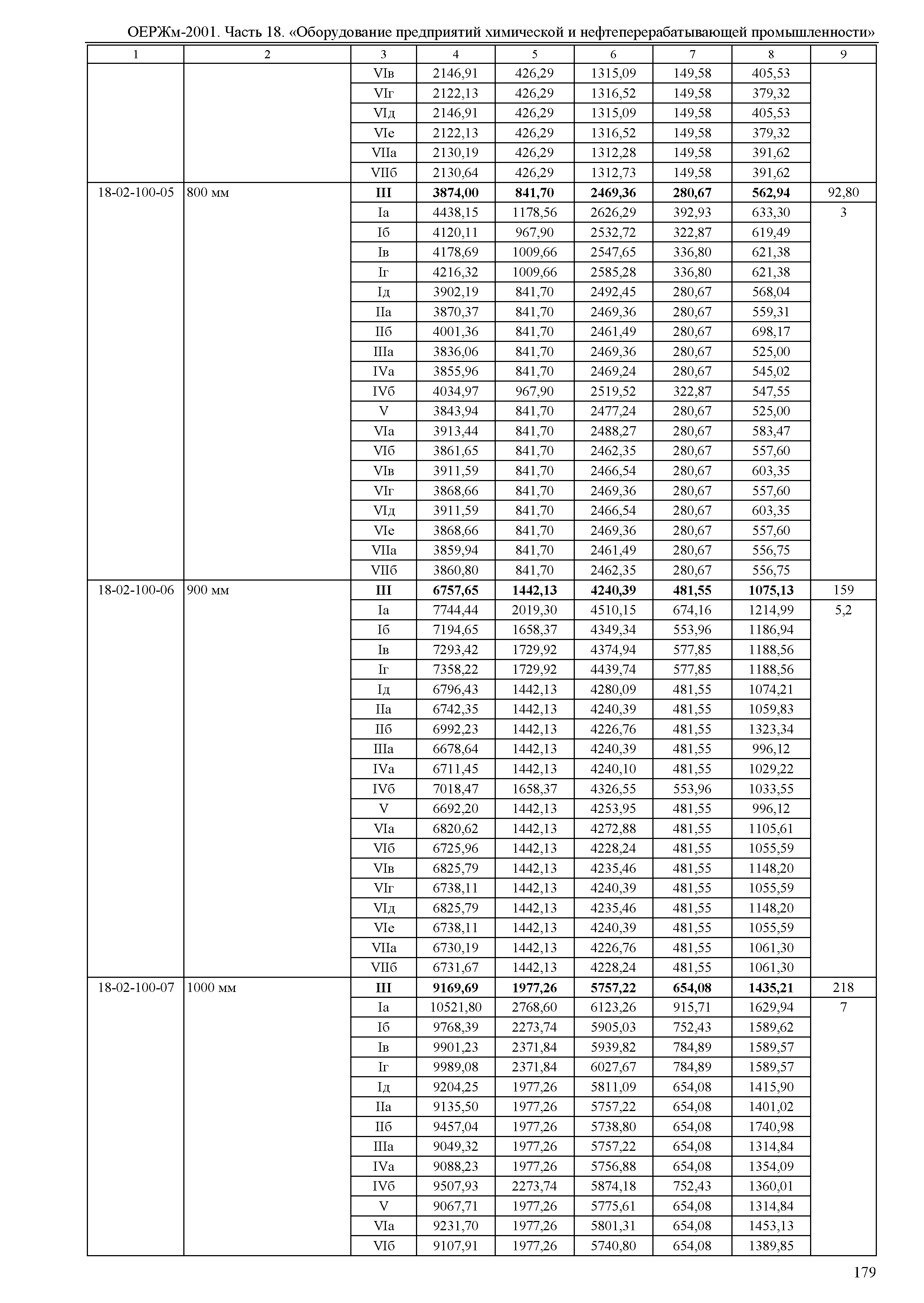 ОЕРЖм-2001. Часть 18. «Оборудование предприятий химической и нефтеперерабатывающей промышленности»

| 1 | 2 | 3 | 4 | 5 | 6 | 7 | 8 | 9 |
|---|---|---|---|---|---|---|---|---|
| | | VIв | 2146,91 | 426,29 | 1315,09 | 149,58 | 405,53 | |
| | | VIг | 2122,13 | 426,29 | 1316,52 | 149,58 | 379,32 | |
| | | VIд | 2146,91 | 426,29 | 1315,09 | 149,58 | 405,53 | |
| | | VIе | 2122,13 | 426,29 | 1316,52 | 149,58 | 379,32 | |
| | | VIIа | 2130,19 | 426,29 | 1312,28 | 149,58 | 391,62 | |
| | | VIIб | 2130,64 | 426,29 | 1312,73 | 149,58 | 391,62 | |
| 18-02-100-05 | 800 мм | **III** | **3874,00** | **841,70** | **2469,36** | **280,67** | **562,94** | 92,80 |
| | | Iа | 4438,15 | 1178,56 | 2626,29 | 392,93 | 633,30 | 3 |
| | | Iб | 4120,11 | 967,90 | 2532,72 | 322,87 | 619,49 | |
| | | Iв | 4178,69 | 1009,66 | 2547,65 | 336,80 | 621,38 | |
| | | Iг | 4216,32 | 1009,66 | 2585,28 | 336,80 | 621,38 | |
| | | Iд | 3902,19 | 841,70 | 2492,45 | 280,67 | 568,04 | |
| | | IIа | 3870,37 | 841,70 | 2469,36 | 280,67 | 559,31 | |
| | | IIб | 4001,36 | 841,70 | 2461,49 | 280,67 | 698,17 | |
| | | IIIа | 3836,06 | 841,70 | 2469,36 | 280,67 | 525,00 | |
| | | IVа | 3855,96 | 841,70 | 2469,24 | 280,67 | 545,02 | |
| | | IVб | 4034,97 | 967,90 | 2519,52 | 322,87 | 547,55 | |
| | | V | 3843,94 | 841,70 | 2477,24 | 280,67 | 525,00 | |
| | | VIа | 3913,44 | 841,70 | 2488,27 | 280,67 | 583,47 | |
| | | VIб | 3861,65 | 841,70 | 2462,35 | 280,67 | 557,60 | |
| | | VIв | 3911,59 | 841,70 | 2466,54 | 280,67 | 603,35 | |
| | | VIг | 3868,66 | 841,70 | 2469,36 | 280,67 | 557,60 | |
| | | VIд | 3911,59 | 841,70 | 2466,54 | 280,67 | 603,35 | |
| | | VIе | 3868,66 | 841,70 | 2469,36 | 280,67 | 557,60 | |
| | | VIIа | 3859,94 | 841,70 | 2461,49 | 280,67 | 556,75 | |
| | | VIIб | 3860,80 | 841,70 | 2462,35 | 280,67 | 556,75 | |
| 18-02-100-06 | 900 мм | **III** | **6757,65** | **1442,13** | **4240,39** | **481,55** | **1075,13** | 159 |
| | | Iа | 7744,44 | 2019,30 | 4510,15 | 674,16 | 1214,99 | 5,2 |
| | | Iб | 7194,65 | 1658,37 | 4349,34 | 553,96 | 1186,94 | |
| | | Iв | 7293,42 | 1729,92 | 4374,94 | 577,85 | 1188,56 | |
| | | Iг | 7358,22 | 1729,92 | 4439,74 | 577,85 | 1188,56 | |
| | | Iд | 6796,43 | 1442,13 | 4280,09 | 481,55 | 1074,21 | |
| | | IIа | 6742,35 | 1442,13 | 4240,39 | 481,55 | 1059,83 | |
| | | IIб | 6992,23 | 1442,13 | 4226,76 | 481,55 | 1323,34 | |
| | | IIIа | 6678,64 | 1442,13 | 4240,39 | 481,55 | 996,12 | |
| | | IVа | 6711,45 | 1442,13 | 4240,10 | 481,55 | 1029,22 | |
| | | IVб | 7018,47 | 1658,37 | 4326,55 | 553,96 | 1033,55 | |
| | | V | 6692,20 | 1442,13 | 4253,95 | 481,55 | 996,12 | |
| | | VIа | 6820,62 | 1442,13 | 4272,88 | 481,55 | 1105,61 | |
| | | VIб | 6725,96 | 1442,13 | 4228,24 | 481,55 | 1055,59 | |
| | | VIв | 6825,79 | 1442,13 | 4235,46 | 481,55 | 1148,20 | |
| | | VIг | 6738,11 | 1442,13 | 4240,39 | 481,55 | 1055,59 | |
| | | VIд | 6825,79 | 1442,13 | 4235,46 | 481,55 | 1148,20 | |
| | | VIе | 6738,11 | 1442,13 | 4240,39 | 481,55 | 1055,59 | |
| | | VIIа | 6730,19 | 1442,13 | 4226,76 | 481,55 | 1061,30 | |
| | | VIIб | 6731,67 | 1442,13 | 4228,24 | 481,55 | 1061,30 | |
| 18-02-100-07 | 1000 мм | **III** | **9169,69** | **1977,26** | **5757,22** | **654,08** | **1435,21** | 218 |
| | | Iа | 10521,80 | 2768,60 | 6123,26 | 915,71 | 1629,94 | 7 |
| | | Iб | 9768,39 | 2273,74 | 5905,03 | 752,43 | 1589,62 | |
| | | Iв | 9901,23 | 2371,84 | 5939,82 | 784,89 | 1589,57 | |
| | | Iг | 9989,08 | 2371,84 | 6027,67 | 784,89 | 1589,57 | |
| | | Iд | 9204,25 | 1977,26 | 5811,09 | 654,08 | 1415,90 | |
| | | IIа | 9135,50 | 1977,26 | 5757,22 | 654,08 | 1401,02 | |
| | | IIб | 9457,04 | 1977,26 | 5738,80 | 654,08 | 1740,98 | |
| | | IIIа | 9049,32 | 1977,26 | 5757,22 | 654,08 | 1314,84 | |
| | | IVа | 9088,23 | 1977,26 | 5756,88 | 654,08 | 1354,09 | |
| | | IVб | 9507,93 | 2273,74 | 5874,18 | 752,43 | 1360,01 | |
| | | V | 9067,71 | 1977,26 | 5775,61 | 654,08 | 1314,84 | |
| | | VIа | 9231,70 | 1977,26 | 5801,31 | 654,08 | 1453,13 | |
| | | VIб | 9107,91 | 1977,26 | 5740,80 | 654,08 | 1389,85 | |

179